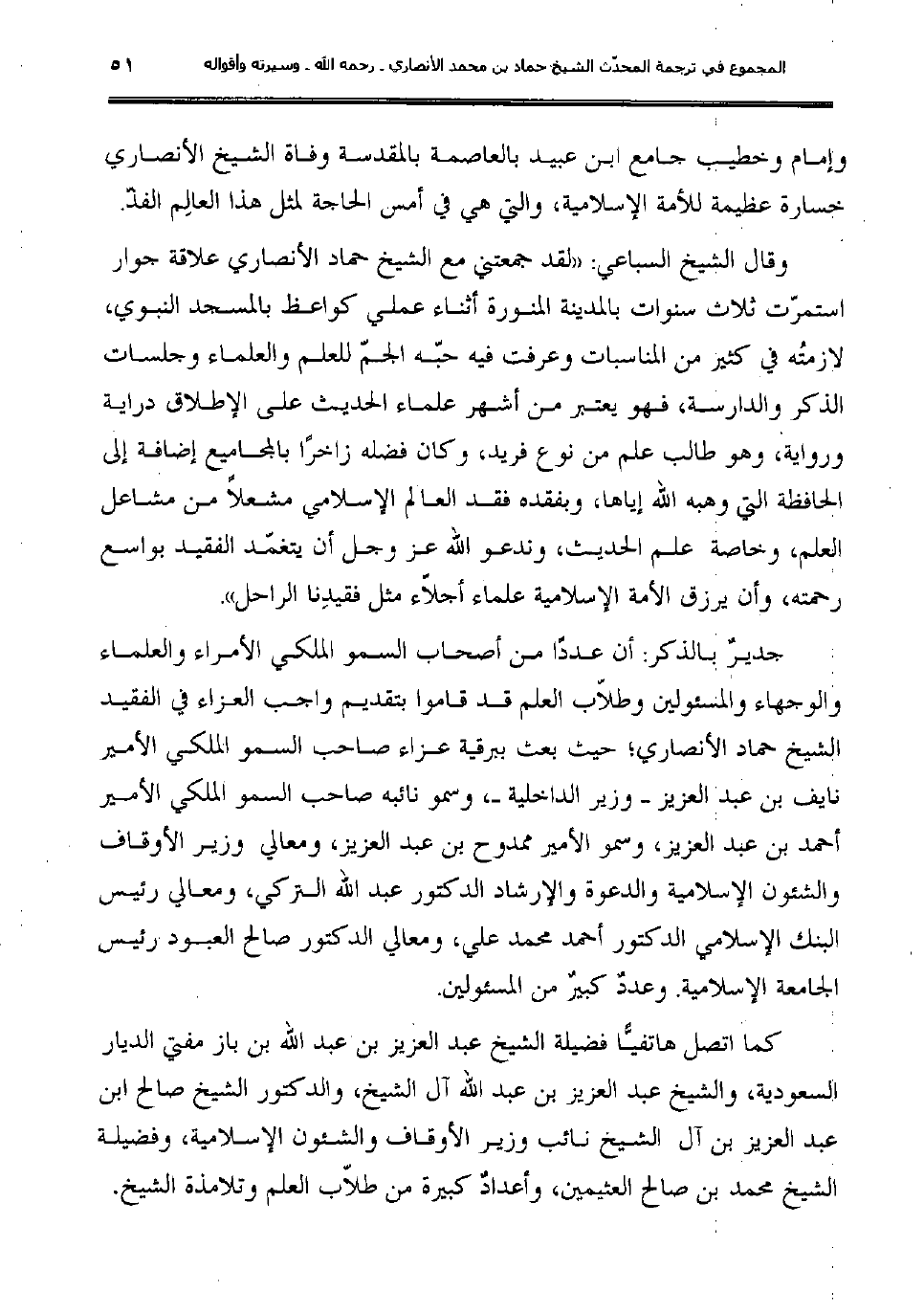 المجموع في ترجمة المحدّث الشيخ حماد بن محمد الأنصاري ـ رحمه الله ـ وسيرته وأقواله ٥١

وإمام وخطيب جامع ابن عبيد بالعاصمة بالمقدسة وفاة الشيخ الأنصاري خسارة عظيمة للأمة الإسلامية، والتي هي في أمس الحاجة لمثل هذا العالِم الفذّ.

وقال الشيخ السباعي: «لقد جمعتني مع الشيخ حماد الأنصاري علاقة جوار استمرّت ثلاث سنوات بالمدينة المنورة أثناء عملي كواعظ بالمسجد النبوي، لازمتُه في كثير من المناسبات وعرفت فيه حبّه الجمّ للعلم والعلماء وجلسات الذكر والدارسة، فهو يعتبر من أشهر علماء الحديث على الإطلاق دراية ورواية، وهو طالب علم من نوع فريد، وكان فضله زاخرًا بالمجاميع إضافة إلى الحافظة التي وهبه الله إياها، وبفقده فقد العالم الإسلامي مشعلاً من مشاعل العلم، وخاصة علم الحديث، وندعو الله عز وجل أن يتغمّد الفقيد بواسع رحمته، وأن يرزق الأمة الإسلامية علماء أجلاّء مثل فقيدِنا الراحل».

جديرٌ بالذكر: أن عددًا من أصحاب السمو الملكي الأمراء والعلماء والوجهاء والمسئولين وطلاّب العلم قد قاموا بتقديم واجب العزاء في الفقيد الشيخ حماد الأنصاري؛ حيث بعث ببرقية عزاء صاحب السمو الملكي الأمير نايف بن عبد العزيز ـ وزير الداخلية ـ، وسمو نائبه صاحب السمو الملكي الأمير أحمد بن عبد العزيز، وسمو الأمير ممدوح بن عبد العزيز، ومعالي وزير الأوقاف والشئون الإسلامية والدعوة والإرشاد الدكتور عبد الله التركي، ومعالي رئيس البنك الإسلامي الدكتور أحمد محمد علي، ومعالي الدكتور صالح العبود رئيس الجامعة الإسلامية. وعددٌ كبيرٌ من المسئولين.

كما اتصل هاتفيًّا فضيلة الشيخ عبد العزيز بن عبد الله بن باز مفتي الديار السعودية، والشيخ عبد العزيز بن عبد الله آل الشيخ، والدكتور الشيخ صالح ابن عبد العزيز بن آل الشيخ نائب وزير الأوقاف والشئون الإسلامية، وفضيلة الشيخ محمد بن صالح العثيمين، وأعدادٌ كبيرة من طلاّب العلم وتلامذة الشيخ.